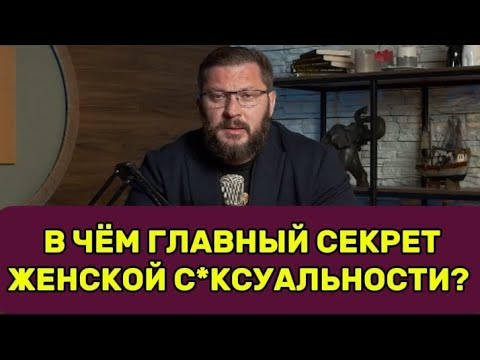 В ЧЁМ ГЛАВНЫЙ СЕКРЕТ ЖЕНСКОЙ С*КСУАЛЬНОСТИ?